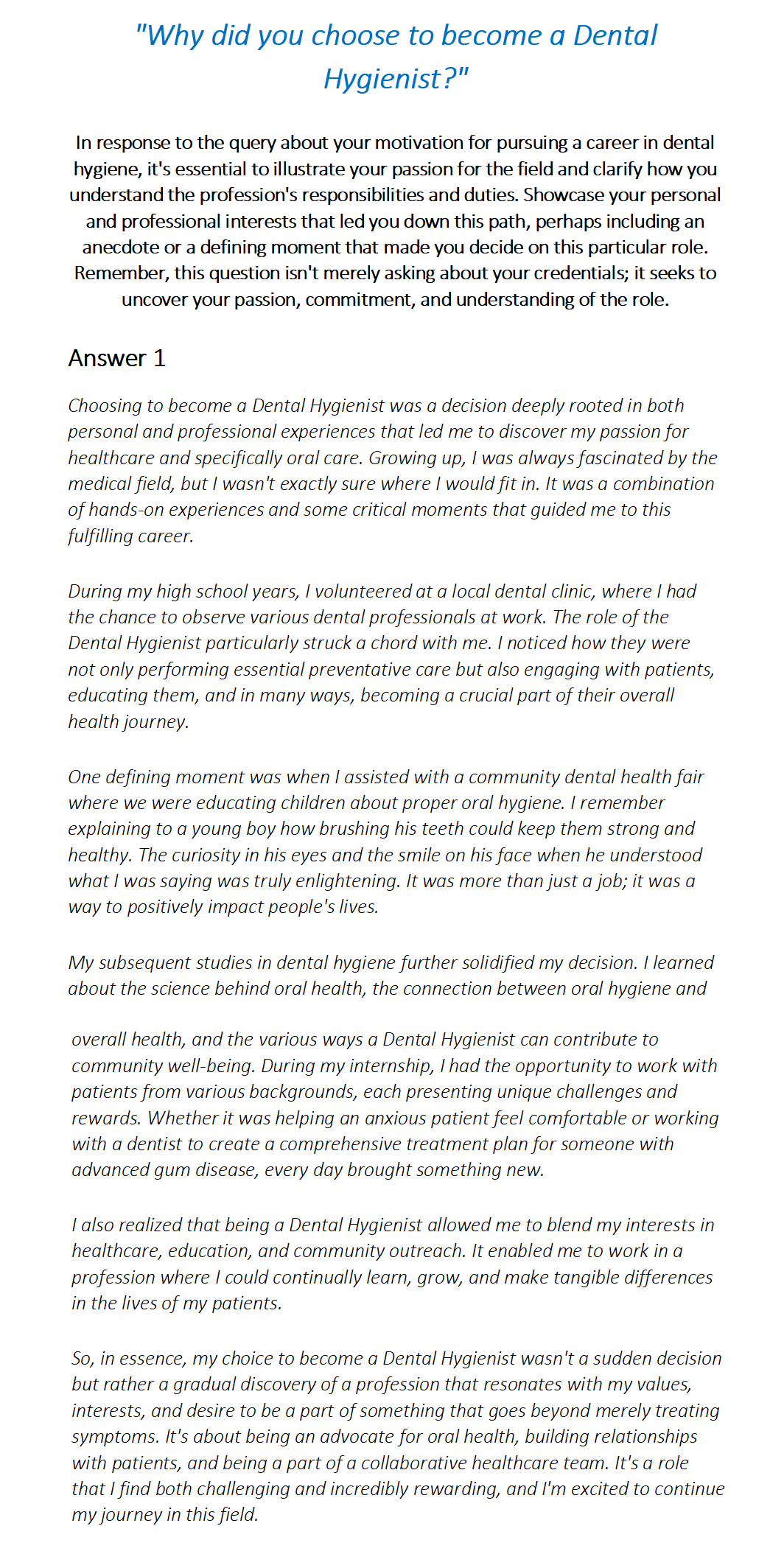 "Why did you choose to become a Dental Hygienist?"

In response to the query about your motivation for pursuing a career in dental hygiene, it's essential to illustrate your passion for the field and clarify how you understand the profession's responsibilities and duties. Showcase your personal and professional interests that led you down this path, perhaps including an anecdote or a defining moment that made you decide on this particular role. Remember, this question isn't merely asking about your credentials; it seeks to uncover your passion, commitment, and understanding of the role.

Answer 1

Choosing to become a Dental Hygienist was a decision deeply rooted in both personal and professional experiences that led me to discover my passion for healthcare and specifically oral care. Growing up, I was always fascinated by the medical field, but I wasn't exactly sure where I would fit in. It was a combination of hands-on experiences and some critical moments that guided me to this fulfilling career.

During my high school years, I volunteered at a local dental clinic, where I had the chance to observe various dental professionals at work. The role of the Dental Hygienist particularly struck a chord with me. I noticed how they were not only performing essential preventative care but also engaging with patients, educating them, and in many ways, becoming a crucial part of their overall health journey.

One defining moment was when I assisted with a community dental health fair where we were educating children about proper oral hygiene. I remember explaining to a young boy how brushing his teeth could keep them strong and healthy. The curiosity in his eyes and the smile on his face when he understood what I was saying was truly enlightening. It was more than just a job; it was a way to positively impact people's lives.

My subsequent studies in dental hygiene further solidified my decision. I learned about the science behind oral health, the connection between oral hygiene and overall health, and the various ways a Dental Hygienist can contribute to community well-being. During my internship, I had the opportunity to work with patients from various backgrounds, each presenting unique challenges and rewards. Whether it was helping an anxious patient feel comfortable or working with a dentist to create a comprehensive treatment plan for someone with advanced gum disease, every day brought something new.

I also realized that being a Dental Hygienist allowed me to blend my interests in healthcare, education, and community outreach. It enabled me to work in a profession where I could continually learn, grow, and make tangible differences in the lives of my patients.

So, in essence, my choice to become a Dental Hygienist wasn't a sudden decision but rather a gradual discovery of a profession that resonates with my values, interests, and desire to be a part of something that goes beyond merely treating symptoms. It's about being an advocate for oral health, building relationships with patients, and being a part of a collaborative healthcare team. It's a role that I find both challenging and incredibly rewarding, and I'm excited to continue my journey in this field.